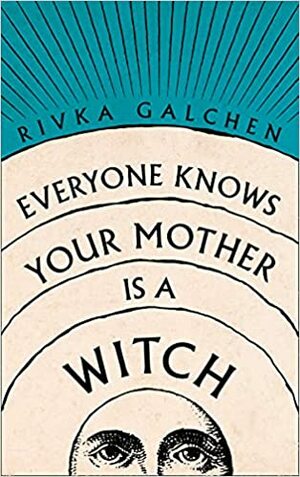 RIVKA GALCHEN

EVERYONE KNOWS YOUR MOTHER IS A WITCH